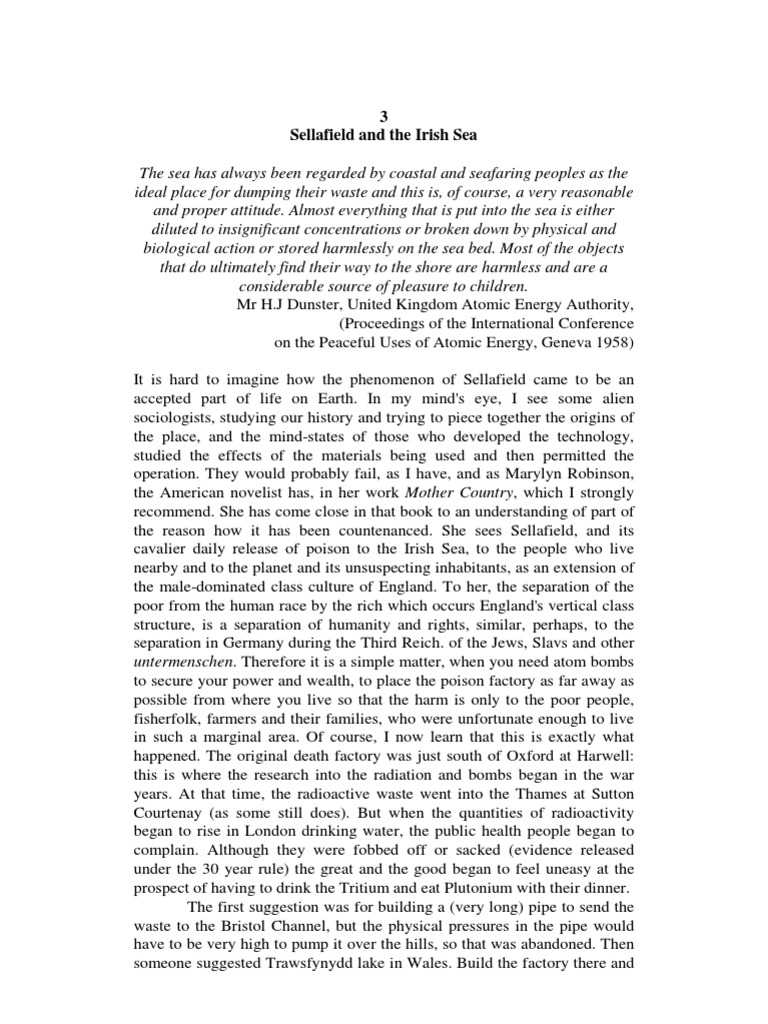 3
Sellafield and the Irish Sea

The sea has always been regarded by coastal and seafaring peoples as the ideal place for dumping their waste and this is, of course, a very reasonable and proper attitude. Almost everything that is put into the sea is either diluted to insignificant concentrations or broken down by physical and biological action or stored harmlessly on the sea bed. Most of the objects that do ultimately find their way to the shore are harmless and are a considerable source of pleasure to children.
Mr H.J Dunster, United Kingdom Atomic Energy Authority, (Proceedings of the International Conference on the Peaceful Uses of Atomic Energy, Geneva 1958)

It is hard to imagine how the phenomenon of Sellafield came to be an accepted part of life on Earth. In my mind's eye, I see some alien sociologists, studying our history and trying to piece together the origins of the place, and the mind-states of those who developed the technology, studied the effects of the materials being used and then permitted the operation. They would probably fail, as I have, and as Marylyn Robinson, the American novelist has, in her work Mother Country, which I strongly recommend. She has come close in that book to an understanding of part of the reason how it has been countenanced. She sees Sellafield, and its cavalier daily release of poison to the Irish Sea, to the people who live nearby and to the planet and its unsuspecting inhabitants, as an extension of the male-dominated class culture of England. To her, the separation of the poor from the human race by the rich which occurs England's vertical class structure, is a separation of humanity and rights, similar, perhaps, to the separation in Germany during the Third Reich. of the Jews, Slavs and other untermenschen. Therefore it is a simple matter, when you need atom bombs to secure your power and wealth, to place the poison factory as far away as possible from where you live so that the harm is only to the poor people, fisherfolk, farmers and their families, who were unfortunate enough to live in such a marginal area. Of course, I now learn that this is exactly what happened. The original death factory was just south of Oxford at Harwell: this is where the research into the radiation and bombs began in the war years. At that time, the radioactive waste went into the Thames at Sutton Courtenay (as some still does). But when the quantities of radioactivity began to rise in London drinking water, the public health people began to complain. Although they were fobbed off or sacked (evidence released under the 30 year rule) the great and the good began to feel uneasy at the prospect of having to drink the Tritium and eat Plutonium with their dinner.

The first suggestion was for building a (very long) pipe to send the waste to the Bristol Channel, but the physical pressures in the pipe would have to be very high to pump it over the hills, so that was abandoned. Then someone suggested Trawsfynydd lake in Wales. Build the factory there and